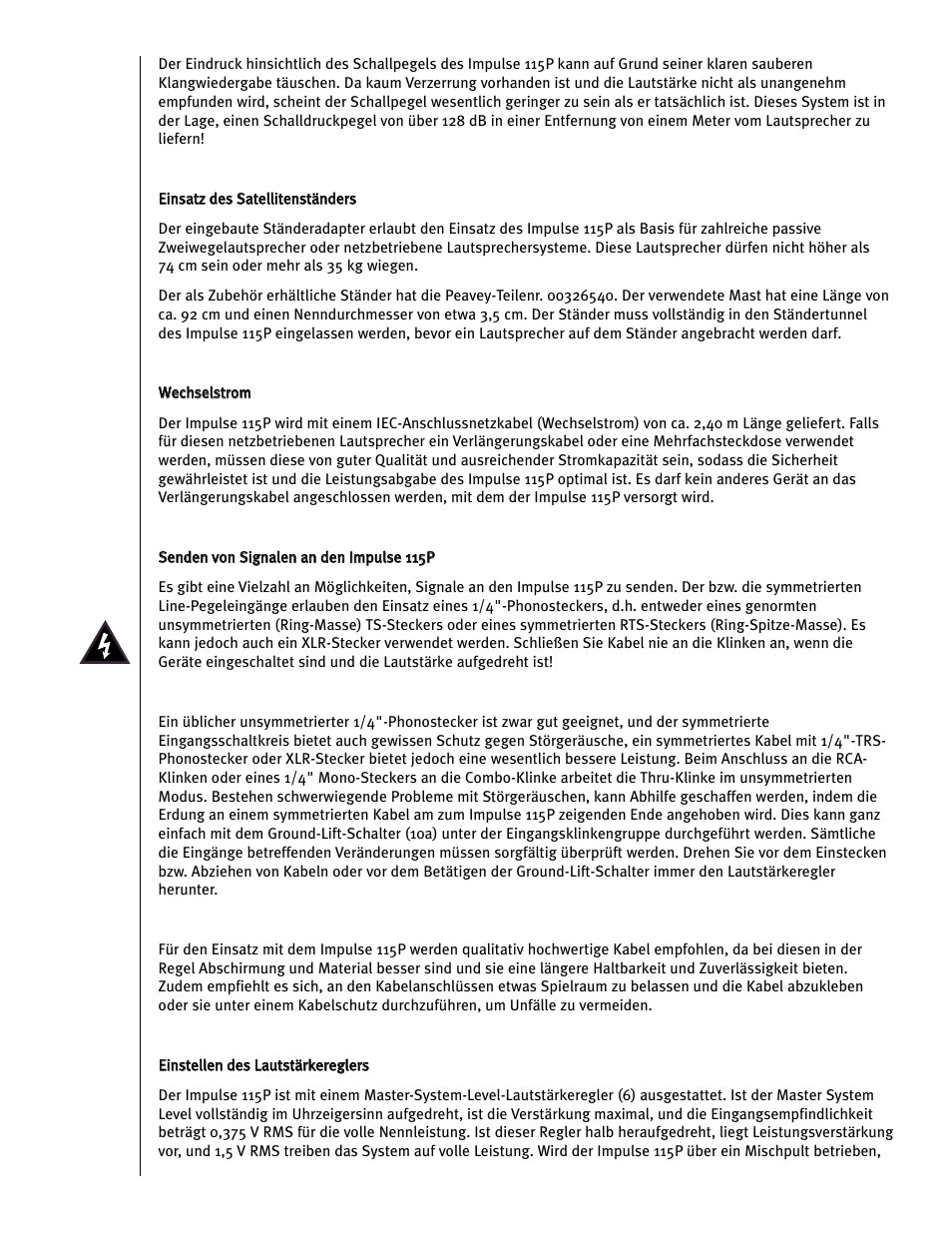 Der Eindruck hinsichtlich des Schallpegels des Impulse 115P kann auf Grund seiner klaren sauberen Klangwiedergabe täuschen. Da kaum Verzerrung vorhanden ist und die Lautstärke nicht als unangenehm empfunden wird, scheint der Schallpegel wesentlich geringer zu sein als er tatsächlich ist. Dieses System ist in der Lage, einen Schalldruckpegel von über 128 dB in einer Entfernung von einem Meter vom Lautsprecher zu liefern!

Einsatz des Satellitenständers

Der eingebaute Ständeradapter erlaubt den Einsatz des Impulse 115P als Basis für zahlreiche passive Zweiwegelautsprecher oder netzbetriebene Lautsprechersysteme. Diese Lautsprecher dürfen nicht höher als 74 cm sein oder mehr als 35 kg wiegen.

Der als Zubehör erhältliche Ständer hat die Peavey-Teilenr. 00326540. Der verwendete Mast hat eine Länge von ca. 92 cm und einen Nenndurchmesser von etwa 3,5 cm. Der Ständer muss vollständig in den Ständertunnel des Impulse 115P eingelassen werden, bevor ein Lautsprecher auf dem Ständer angebracht werden darf.

Wechselstrom

Der Impulse 115P wird mit einem IEC-Anschlussnetzkabel (Wechselstrom) von ca. 2,40 m Länge geliefert. Falls für diesen netzbetriebenen Lautsprecher ein Verlängerungskabel oder eine Mehrfachsteckdose verwendet werden, müssen diese von guter Qualität und ausreichender Stromkapazität sein, sodass die Sicherheit gewährleistet ist und die Leistungsabgabe des Impulse 115P optimal ist. Es darf kein anderes Gerät an das Verlängerungskabel angeschlossen werden, mit dem der Impulse 115P versorgt wird.

Senden von Signalen an den Impulse 115P

Es gibt eine Vielzahl an Möglichkeiten, Signale an den Impulse 115P zu senden. Der bzw. die symmetrierten Line-Pegeleingänge erlauben den Einsatz eines 1/4"-Phonosteckers, d.h. entweder eines genormten unsymmetrierten (Ring-Masse) TS-Steckers oder eines symmetrierten RTS-Steckers (Ring-Spitze-Masse). Es kann jedoch auch ein XLR-Stecker verwendet werden. Schließen Sie Kabel nie an die Klinken an, wenn die Geräte eingeschaltet sind und die Lautstärke aufgedreht ist!

Ein üblicher unsymmetrierter 1/4"-Phonostecker ist zwar gut geeignet, und der symmetrierte Eingangsschaltkreis bietet auch gewissen Schutz gegen Störgeräusche, ein symmetriertes Kabel mit 1/4"-TRS-Phonostecker oder XLR-Stecker bietet jedoch eine wesentlich bessere Leistung. Beim Anschluss an die RCA-Klinken oder eines 1/4" Mono-Steckers an die Combo-Klinke arbeitet die Thru-Klinke im unsymmetrierten Modus. Bestehen schwerwiegende Probleme mit Störgeräuschen, kann Abhilfe geschaffen werden, indem die Erdung an einem symmetrierten Kabel am zum Impulse 115P zeigenden Ende angehoben wird. Dies kann ganz einfach mit dem Ground-Lift-Schalter (10a) unter der Eingangsklinkengruppe durchgeführt werden. Sämtliche die Eingänge betreffenden Veränderungen müssen sorgfältig überprüft werden. Drehen Sie vor dem Einstecken bzw. Abziehen von Kabeln oder vor dem Betätigen der Ground-Lift-Schalter immer den Lautstärkeregler herunter.

Für den Einsatz mit dem Impulse 115P werden qualitativ hochwertige Kabel empfohlen, da bei diesen in der Regel Abschirmung und Material besser sind und sie eine längere Haltbarkeit und Zuverlässigkeit bieten. Zudem empfiehlt es sich, an den Kabelanschlüssen etwas Spielraum zu belassen und die Kabel abzukleben oder sie unter einem Kabelschutz durchzuführen, um Unfälle zu vermeiden.

Einstellen des Lautstärkereglers

Der Impulse 115P ist mit einem Master-System-Level-Lautstärkeregler (6) ausgestattet. Ist der Master System Level vollständig im Uhrzeigersinn aufgedreht, ist die Verstärkung maximal, und die Eingangsempfindlichkeit beträgt 0,375 V RMS für die volle Nennleistung. Ist dieser Regler halb heraufgedreht, liegt Leistungsverstärkung vor, und 1,5 V RMS treiben das System auf volle Leistung. Wird der Impulse 115P über ein Mischpult betrieben,